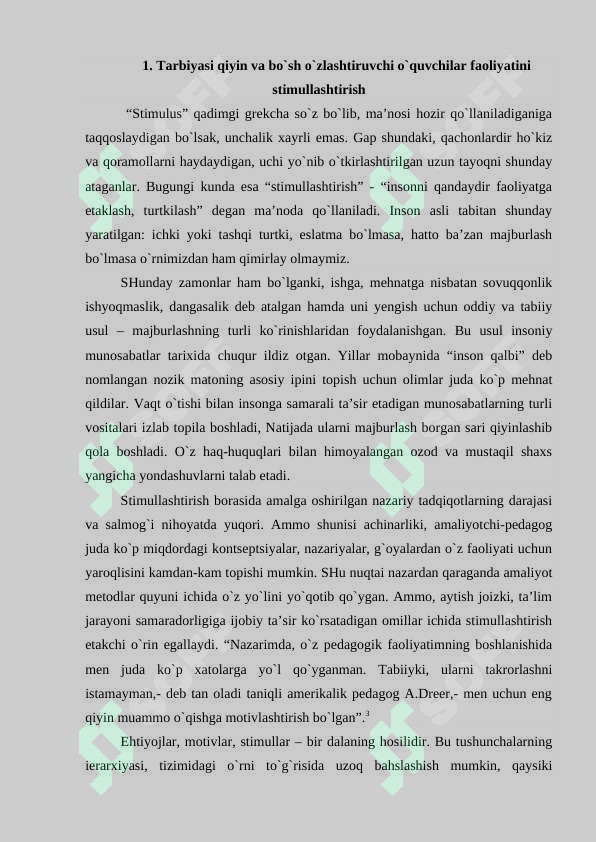 1. Tarbiyasi qiyin va bo`sh o`zlashtiruvchi o`quvchilar faoliyatini stimullashtirish

"Stimulus" qadimgi grekcha so`z bo`lib, ma'nosi hozir qo`llaniladiganiga taqqoslaydigan bo`lsak, unchalik xayrli emas. Gap shundaki, qachonlardir ho`kiz va qoramollarni haydaydigan, uchi yo`nib o`tkirlashtirilgan uzun tayoqni shunday ataganlar. Bugungi kunda esa "stimullashtirish" - "insonni qandaydir faoliyatga etaklash, turtkilash" degan ma'noda qo`llaniladi. Inson asli tabitan shunday yaratilgan: ichki yoki tashqi turtki, eslatma bo`lmasa, hatto ba'zan majburlash bo`lmasa o`rnimizdan ham qimirlay olmaymiz.

SHunday zamonlar ham bo`lganki, ishga, mehnatga nisbatan sovuqqonlik ishyoqmaslik, dangasalik deb atalgan hamda uni yengish uchun oddiy va tabiiy usul – majburlashning turli ko`rinishlaridan foydalanishgan. Bu usul insoniy munosabatlar tarixida chuqur ildiz otgan. Yillar mobaynida "inson qalbi" deb nomlangan nozik matoning asosiy ipini topish uchun olimlar juda ko`p mehnat qildilar. Vaqt o`tishi bilan insonga samarali ta'sir etadigan munosabatlarning turli vositalari izlab topila boshladi, Natijada ularni majburlash borgan sari qiyinlashib qola boshladi. O`z haq-huquqlari bilan himoyalangan ozod va mustaqil shaxs yangicha yondashuvlarni talab etadi.

Stimullashtirish borasida amalga oshirilgan nazariy tadqiqotlarning darajasi va salmog`i nihoyatda yuqori. Ammo shunisi achinarliki, amaliyotchi-pedagog juda ko`p miqdordagi kontseptsiyalar, nazariyalar, g`oyalardan o`z faoliyati uchun yaroqlisini kamdan-kam topishi mumkin. SHu nuqtai nazardan qaraganda amaliyot metodlar quyuni ichida o`z yo`lini yo`qotib qo`ygan. Ammo, aytish joizki, ta'lim jarayoni samaradorligiga ijobiy ta'sir ko`rsatadigan omillar ichida stimullashtirish etakchi o`rin egallaydi. "Nazarimda, o`z pedagogik faoliyatimning boshlanishida men juda ko`p xatolarga yo`l qo`yganman. Tabiiyki, ularni takrorlashni istamayman,- deb tan oladi taniqli amerikalik pedagog A.Dreer,- men uchun eng qiyin muammo o`qishga motivlashtirish bo`lgan".$^{3}$

Ehtiyojlar, motivlar, stimullar – bir dalaning hosilidir. Bu tushunchalarning ierarxiyasi, tizimidagi o`rni to`g`risida uzoq bahslashish mumkin, qaysiki